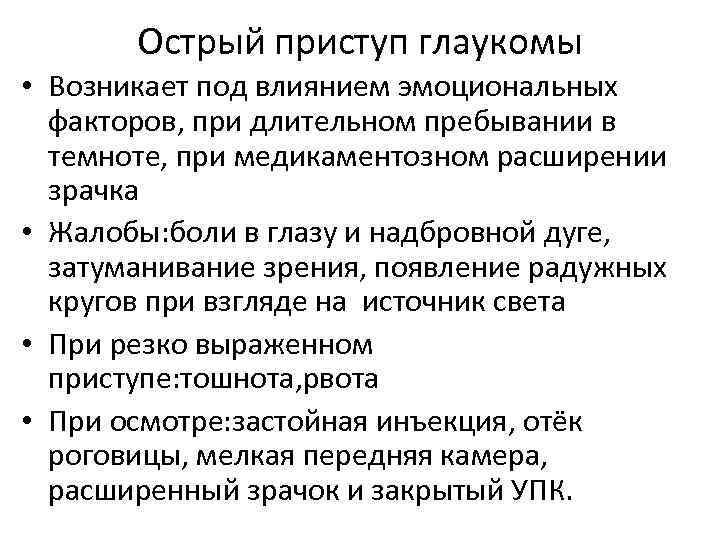 Острый приступ глаукомы

• Возникает под влиянием эмоциональных факторов, при длительном пребывании в темноте, при медикаментозном расширении зрачка

• Жалобы:боли в глазу и надбровной дуге, затуманивание зрения, появление радужных кругов при взгляде на  источник света

• При резко выраженном приступе:тошнота,рвота

• При осмотре:застойная инъекция, отёк роговицы, мелкая передняя камера, расширенный зрачок и закрытый УПК.